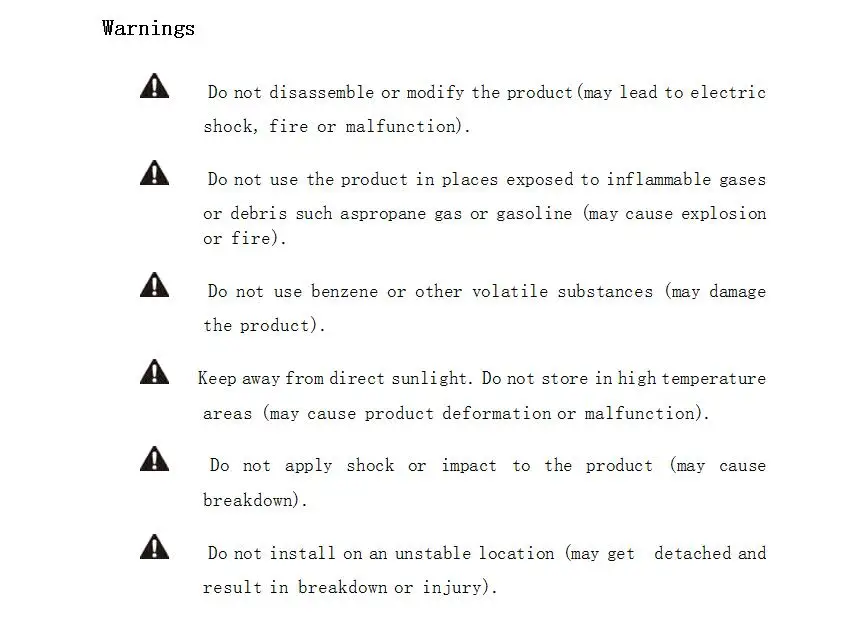 Warnings

Do not disassemble or modify the product(may lead to electric shock, fire or malfunction).

Do not use the product in places exposed to inflammable gases or debris such aspropane gas or gasoline (may cause explosion or fire).

Do not use benzene or other volatile substances (may damage the product).

Keep away from direct sunlight. Do not store in high temperature areas (may cause product deformation or malfunction).

Do not apply shock or impact to the product (may cause breakdown).

Do not install on an unstable location (may get detached and result in breakdown or injury).